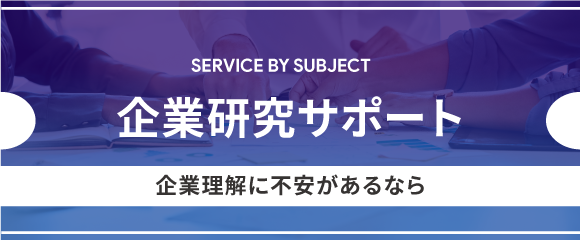 SERVICE BY SUBJECT

企業研究サポート

企業理解に不安があるなら